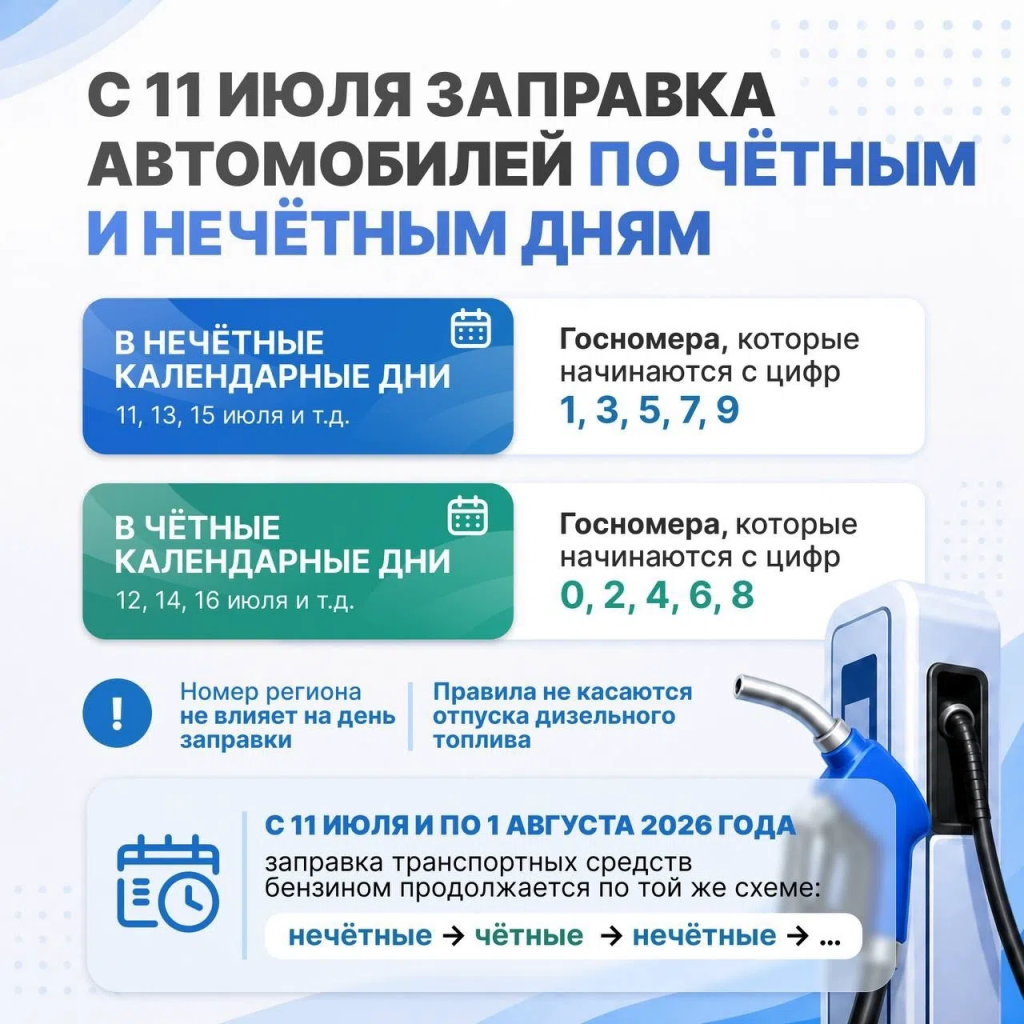 С 11 ИЮЛЯ ЗАПРАВКА АВТОМОБИЛЕЙ ПО ЧЁТНЫМ И НЕЧЁТНЫМ ДНЯМ

В НЕЧЁТНЫЕ КАЛЕНДАРНЫЕ ДНИ
11, 13, 15 июля и т.д.

Госномера, которые начинаются с цифр
1, 3, 5, 7, 9

В ЧЁТНЫЕ КАЛЕНДАРНЫЕ ДНИ
12, 14, 16 июля и т.д.

Госномера, которые начинаются с цифр
0, 2, 4, 6, 8

!

Номер региона не влияет на день заправки

Правила не касаются отпуска дизельного топлива

С 11 ИЮЛЯ И ПО 1 АВГУСТА 2026 ГОДА
заправка транспортных средств бензином продолжается по той же схеме:
нечётные → чётные → нечётные → ...